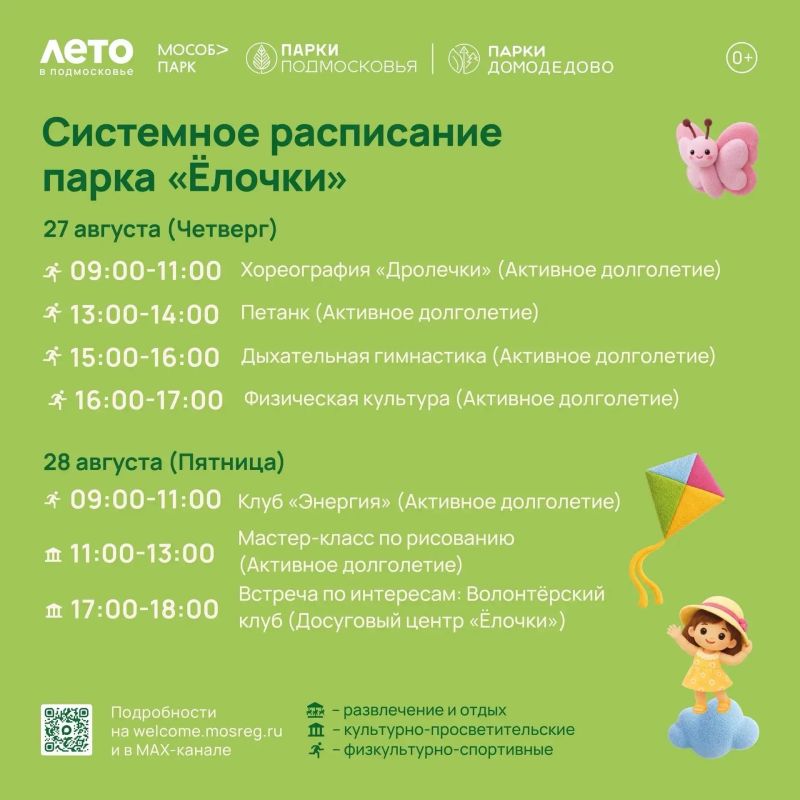 ЛЕТО в подмосковье МОСОБ> ПАРК ПАРКИ ПОДМОСКОВЬЯ ПАРКИ ДОМОДЕДОВО 0+

Системное расписание парка «Ёлочки»

27 августа (Четверг)

09:00-11:00 Хореография «Дролечки» (Активное долголетие)

13:00-14:00 Петанк (Активное долголетие)

15:00-16:00 Дыхательная гимнастика (Активное долголетие)

16:00-17:00 Физическая культура (Активное долголетие)

28 августа (Пятница)

09:00-11:00 Клуб «Энергия» (Активное долголетие)

11:00-13:00 Мастер-класс по рисованию (Активное долголетие)

17:00-18:00 Встреча по интересам: Волонтёрский клуб (Досуговый центр «Ёлочки»)

Подробности на welcome.mosreg.ru и в MAX-канале

– развлечение и отдых
– культурно-просветительские
– физкультурно-спортивные